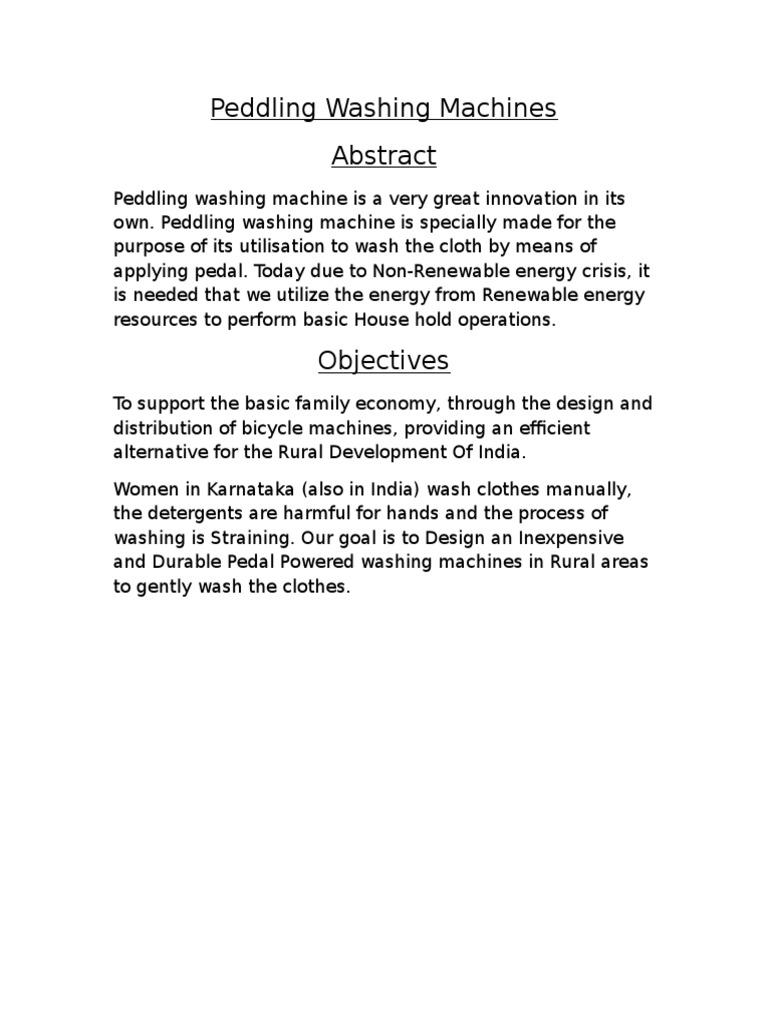 Peddling Washing Machines

Abstract

Peddling washing machine is a very great innovation in its own. Peddling washing machine is specially made for the purpose of its utilisation to wash the cloth by means of applying pedal. Today due to Non-Renewable energy crisis, it is needed that we utilize the energy from Renewable energy resources to perform basic House hold operations.

Objectives

To support the basic family economy, through the design and distribution of bicycle machines, providing an efficient alternative for the Rural Development Of India.

Women in Karnataka (also in India) wash clothes manually, the detergents are harmful for hands and the process of washing is Straining. Our goal is to Design an Inexpensive and Durable Pedal Powered washing machines in Rural areas to gently wash the clothes.